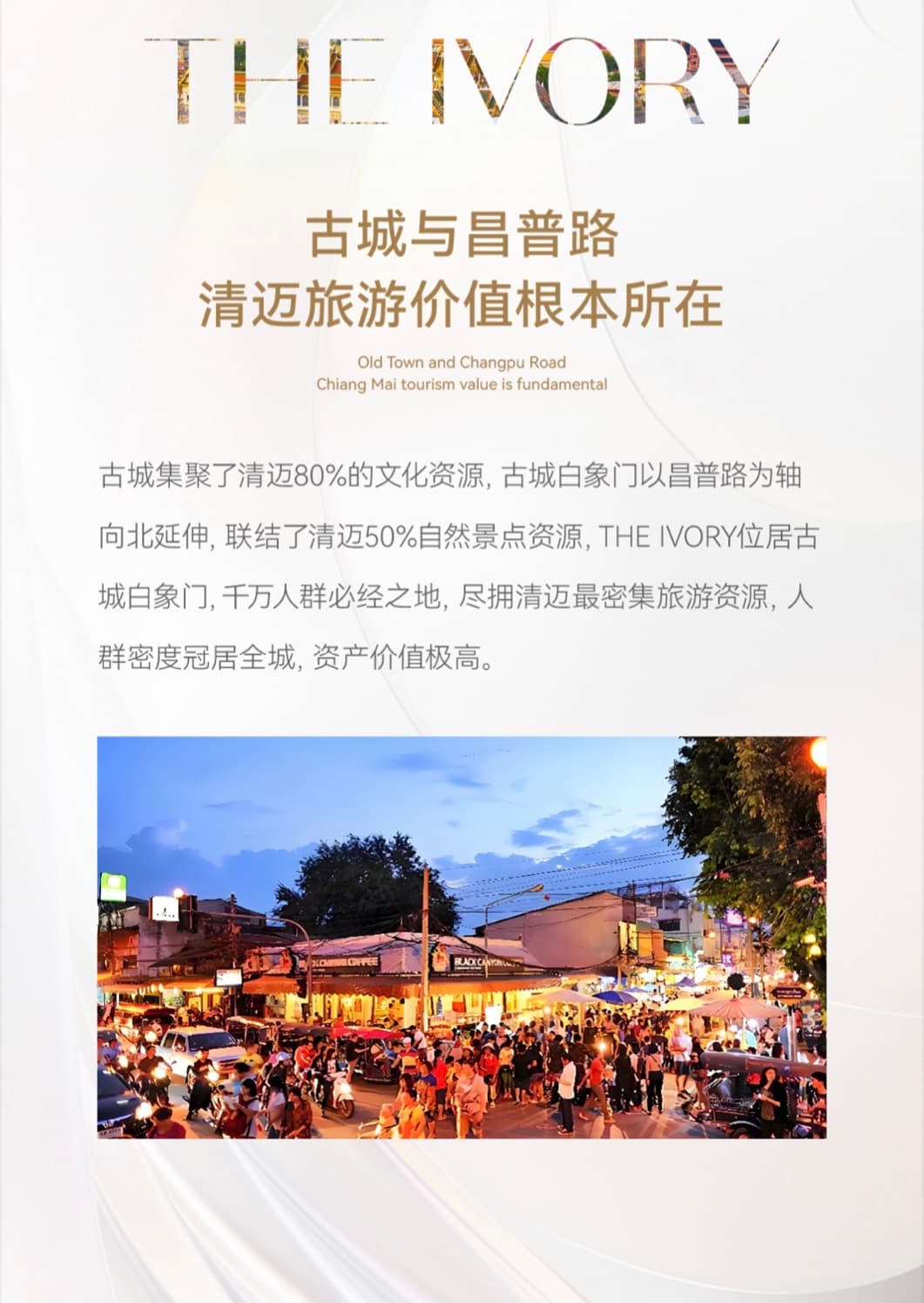 THE IVORY

古城与昌普路
清迈旅游价值根本所在

Old Town and Changpu Road
Chiang Mai tourism value is fundamental

古城集聚了清迈80%的文化资源, 古城白象门以昌普路为轴向北延伸, 联结了清迈50%自然景点资源, THE IVORY位居古城白象门, 千万人群必经之地, 尽拥清迈最密集旅游资源, 人群密度冠居全城, 资产价值极高。

BLACK CANYON COFFEE